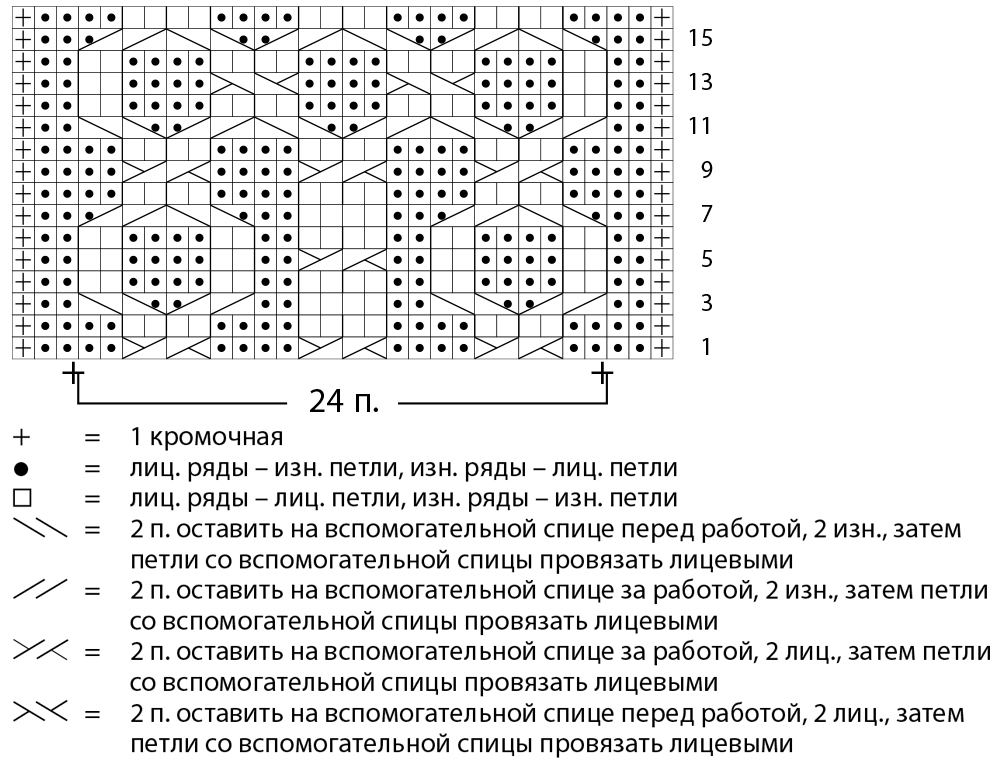 15
13
11
9
7
5
3
1

24 п.

+ = 1 кромочная
● = лиц. ряды – изн. петли, изн. ряды – лиц. петли
□ = лиц. ряды – лиц. петли, изн. ряды – изн. петли
= 2 п. оставить на вспомогательной спице перед работой, 2 изн., затем петли со вспомогательной спицы провязать лицевыми
= 2 п. оставить на вспомогательной спице за работой, 2 изн., затем петли со вспомогательной спицы провязать лицевыми
= 2 п. оставить на вспомогательной спице за работой, 2 лиц., затем петли со вспомогательной спицы провязать лицевыми
= 2 п. оставить на вспомогательной спице перед работой, 2 лиц., затем петли со вспомогательной спицы провязать лицевыми